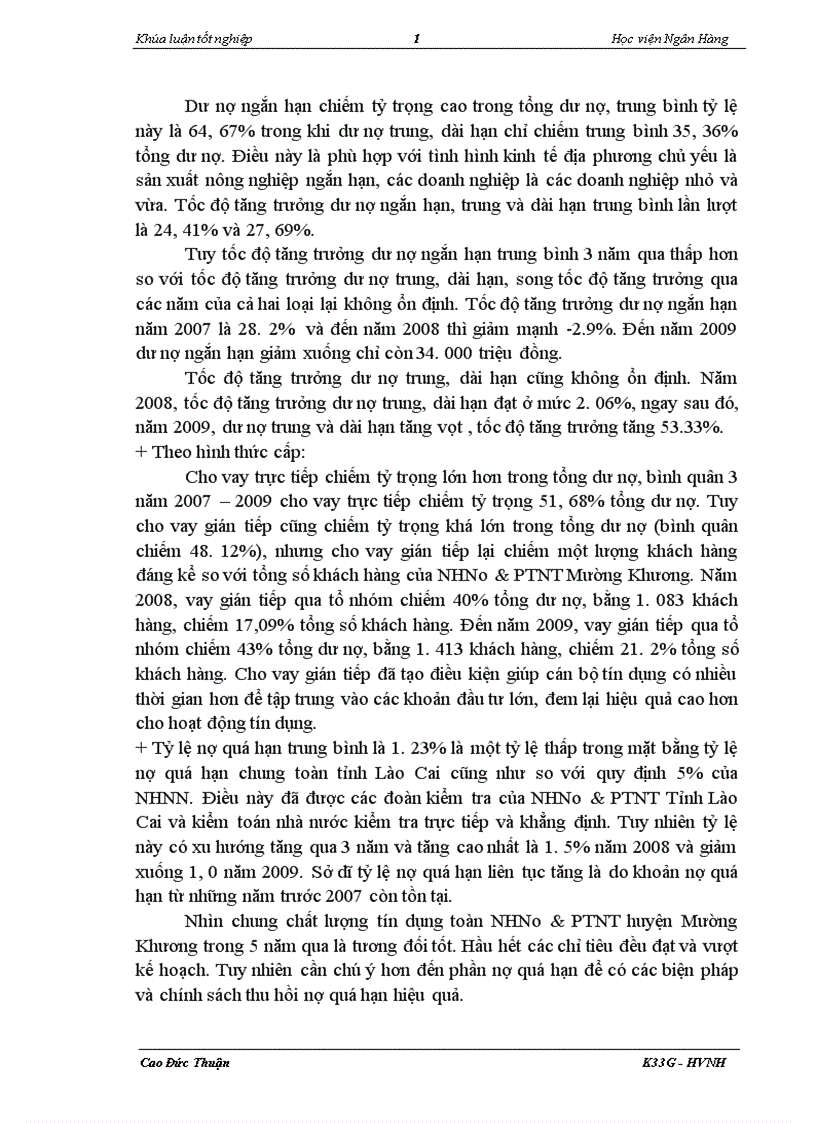 Khóa luận tốt nghiệp 1 Học viện Ngân Hàng

Dư nợ ngắn hạn chiếm tỷ trọng cao trong tổng dư nợ, trung bình tỷ lệ này là 64, 67% trong khi dư nợ trung, dài hạn chỉ chiếm trung bình 35, 36% tổng dư nợ. Điều này là phù hợp với tình hình kinh tế địa phương chủ yếu là sản xuất nông nghiệp ngắn hạn, các doanh nghiệp là các doanh nghiệp nhỏ và vừa. Tốc độ tăng trưởng dư nợ ngắn hạn, trung và dài hạn trung bình lần lượt là 24, 41% và 27, 69%.

Tuy tốc độ tăng trưởng dư nợ ngắn hạn trung bình 3 năm qua thấp hơn so với tốc độ tăng trưởng dư nợ trung, dài hạn, song tốc độ tăng trưởng qua các năm của cả hai loại lại không ổn định. Tốc độ tăng trưởng dư nợ ngắn hạn năm 2007 là 28. 2% và đến năm 2008 thì giảm mạnh -2.9%. Đến năm 2009 dư nợ ngắn hạn giảm xuống chỉ còn 34. 000 triệu đồng.

Tốc độ tăng trưởng dư nợ trung, dài hạn cũng không ổn định. Năm 2008, tốc độ tăng trưởng dư nợ trung, dài hạn đạt ở mức 2. 06%, ngay sau đó, năm 2009, dư nợ trung và dài hạn tăng vọt , tốc độ tăng trưởng tăng 53.33%.
+ Theo hình thức cấp:

Cho vay trực tiếp chiếm tỷ trọng lớn hơn trong tổng dư nợ, bình quân 3 năm 2007 – 2009 cho vay trực tiếp chiếm tỷ trọng 51, 68% tổng dư nợ. Tuy cho vay gián tiếp cũng chiếm tỷ trọng khá lớn trong tổng dư nợ (bình quân chiếm 48. 12%), nhưng cho vay gián tiếp lại chiếm một lượng khách hàng đáng kể so với tổng số khách hàng của NHNo & PTNT Mường Khương. Năm 2008, vay gián tiếp qua tổ nhóm chiếm 40% tổng dư nợ, bằng 1. 083 khách hàng, chiếm 17,09% tổng số khách hàng. Đến năm 2009, vay gián tiếp qua tổ nhóm chiếm 43% tổng dư nợ, bằng 1. 413 khách hàng, chiếm 21. 2% tổng số khách hàng. Cho vay gián tiếp đã tạo điều kiện giúp cán bộ tín dụng có nhiều thời gian hơn để tập trung vào các khoản đầu tư lớn, đem lại hiệu quả cao hơn cho hoạt động tín dụng.
+ Tỷ lệ nợ quá hạn trung bình là 1. 23% là một tỷ lệ thấp trong mặt bằng tỷ lệ nợ quá hạn chung toàn tỉnh Lào Cai cũng như so với quy định 5% của NHNN. Điều này đã được các đoàn kiểm tra của NHNo & PTNT Tỉnh Lào Cai và kiểm toán nhà nước kiểm tra trực tiếp và khẳng định. Tuy nhiên tỷ lệ này có xu hướng tăng qua 3 năm và tăng cao nhất là 1. 5% năm 2008 và giảm xuống 1, 0 năm 2009. Sở dĩ tỷ lệ nợ quá hạn liên tục tăng là do khoản nợ quá hạn từ những năm trước 2007 còn tồn tại.

Nhìn chung chất lượng tín dụng toàn NHNo & PTNT huyện Mường Khương trong 5 năm qua là tương đối tốt. Hầu hết các chỉ tiêu đều đạt và vượt kế hoạch. Tuy nhiên cần chú ý hơn đến phần nợ quá hạn để có các biện pháp và chính sách thu hồi nợ quá hạn hiệu quả.

Cao Đức Thuận K33G - HVNH